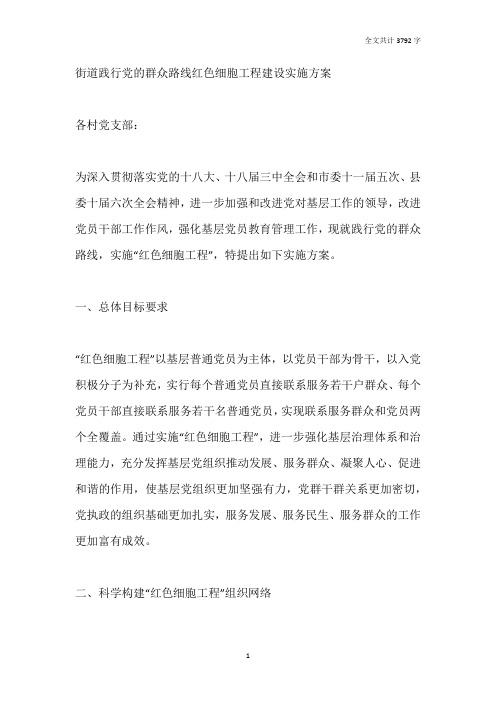 全文共计 3792 字

街道践行党的群众路线红色细胞工程建设实施方案

各村党支部：

为深入贯彻落实党的十八大、十八届三中全会和市委十一届五次、县委十届六次全会精神，进一步加强和改进党对基层工作的领导，改进党员干部工作作风，强化基层党员教育管理工作，现就践行党的群众路线，实施“红色细胞工程”，特提出如下实施方案。

一、总体目标要求

“红色细胞工程”以基层普通党员为主体，以党员干部为骨干，以入党积极分子为补充，实行每个普通党员直接联系服务若干户群众、每个党员干部直接联系服务若干名普通党员，实现联系服务群众和党员两个全覆盖。通过实施“红色细胞工程”，进一步强化基层治理体系和治理能力，充分发挥基层党组织推动发展、服务群众、凝聚人心、促进和谐的作用，使基层党组织更加坚强有力，党群干群关系更加密切，党执政的组织基础更加扎实，服务发展、服务民生、服务群众的工作更加富有成效。

二、科学构建“红色细胞工程”组织网络

1